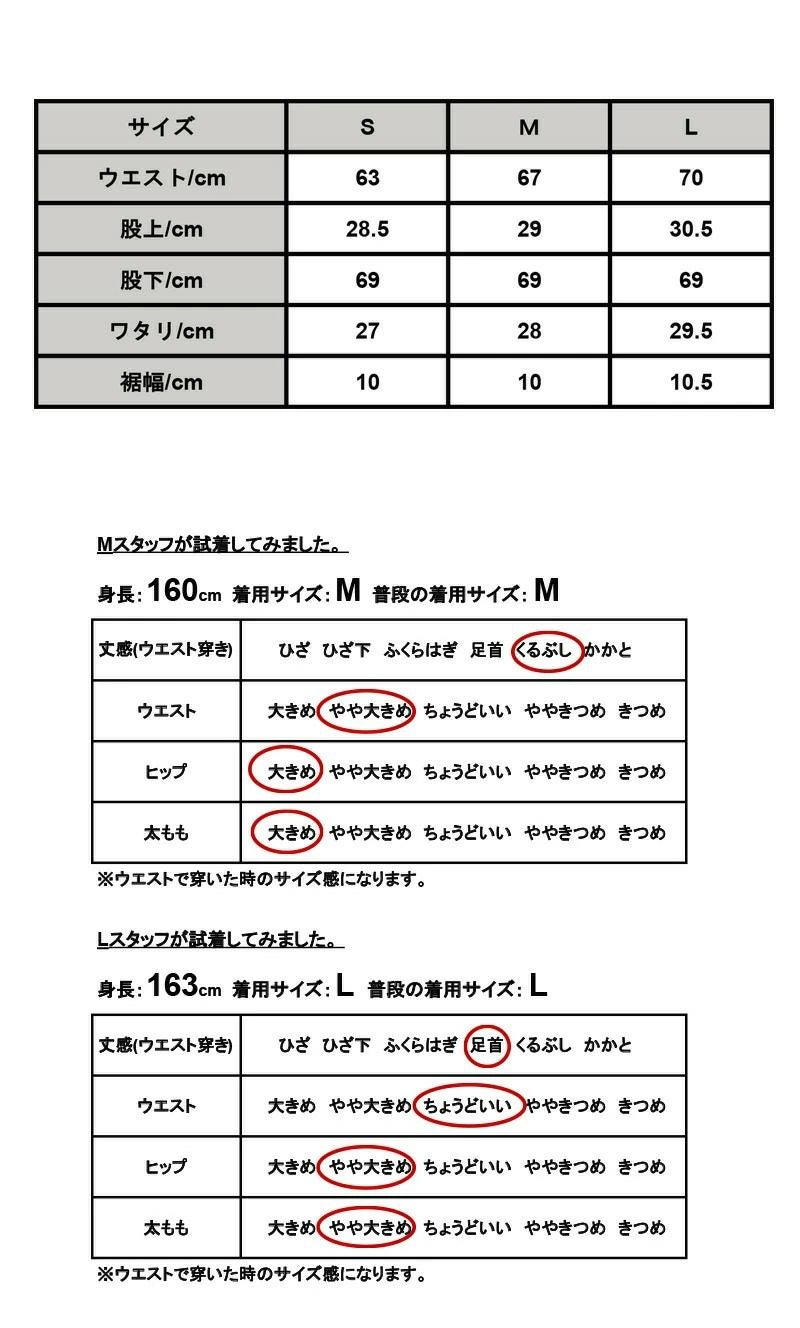 | サイズ | S | M | L |
|---|---|---|---|
| ウエスト/cm | 63 | 67 | 70 |
| 股上/cm | 28.5 | 29 | 30.5 |
| 股下/cm | 69 | 69 | 69 |
| ワタリ/cm | 27 | 28 | 29.5 |
| 裾幅/cm | 10 | 10 | 10.5 |

Mスタッフが試着してみました。

身長:160cm 着用サイズ:M 普段の着用サイズ:M

| 丈感(ウエスト穿き) | ひざ ひざ下 ふくらはぎ 足首 くるぶし かかと |
|---|---|
| ウエスト | 大きめ やや大きめ ちょうどいい ややきつめ きつめ |
| ヒップ | 大きめ やや大きめ ちょうどいい ややきつめ きつめ |
| 太もも | 大きめ やや大きめ ちょうどいい ややきつめ きつめ |

※ウエストで穿いた時のサイズ感になります。

Lスタッフが試着してみました。

身長:163cm 着用サイズ:L 普段の着用サイズ:L

| 丈感(ウエスト穿き) | ひざ ひざ下 ふくらはぎ 足首 くるぶし かかと |
|---|---|
| ウエスト | 大きめ やや大きめ ちょうどいい ややきつめ きつめ |
| ヒップ | 大きめ やや大きめ ちょうどいい ややきつめ きつめ |
| 太もも | 大きめ やや大きめ ちょうどいい ややきつめ きつめ |

※ウエストで穿いた時のサイズ感になります。